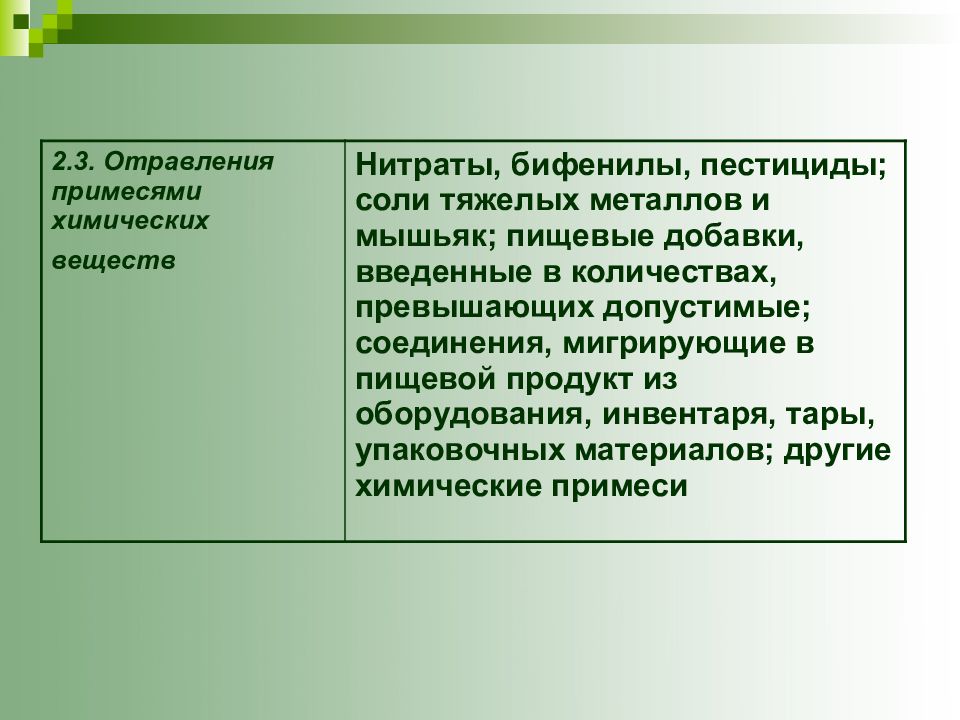 | 2.3. Отравления примесями химических веществ | Нитраты, бифенилы, пестициды; соли тяжелых металлов и мышьяк; пищевые добавки, введенные в количествах, превышающих допустимые; соединения, мигрирующие в пищевой продукт из оборудования, инвентаря, тары, упаковочных материалов; другие химические примеси |
|---|---|